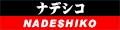 ナデシコ
NADESHIKO